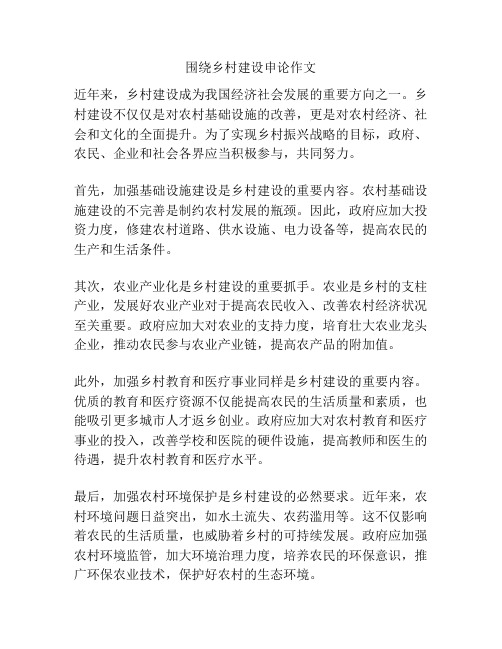 围绕乡村建设申论作文

近年来，乡村建设成为我国经济社会发展的重要方向之一。乡村建设不仅仅是对农村基础设施的改善，更是对农村经济、社会和文化的全面提升。为了实现乡村振兴战略的目标，政府、农民、企业和社会各界应当积极参与，共同努力。

首先，加强基础设施建设是乡村建设的重要内容。农村基础设施建设的不完善是制约农村发展的瓶颈。因此，政府应加大投资力度，修建农村道路、供水设施、电力设备等，提高农民的生产和生活条件。

其次，农业产业化是乡村建设的重要抓手。农业是乡村的支柱产业，发展好农业产业对于提高农民收入、改善农村经济状况至关重要。政府应加大对农业的支持力度，培育壮大农业龙头企业，推动农民参与农业产业链，提高农产品的附加值。

此外，加强乡村教育和医疗事业同样是乡村建设的重要内容。优质的教育和医疗资源不仅能提高农民的生活质量和素质，也能吸引更多城市人才返乡创业。政府应加大对农村教育和医疗事业的投入，改善学校和医院的硬件设施，提高教师和医生的待遇，提升农村教育和医疗水平。

最后，加强农村环境保护是乡村建设的必然要求。近年来，农村环境问题日益突出，如水土流失、农药滥用等。这不仅影响着农民的生活质量，也威胁着乡村的可持续发展。政府应加强农村环境监管，加大环境治理力度，培养农民的环保意识，推广环保农业技术，保护好农村的生态环境。